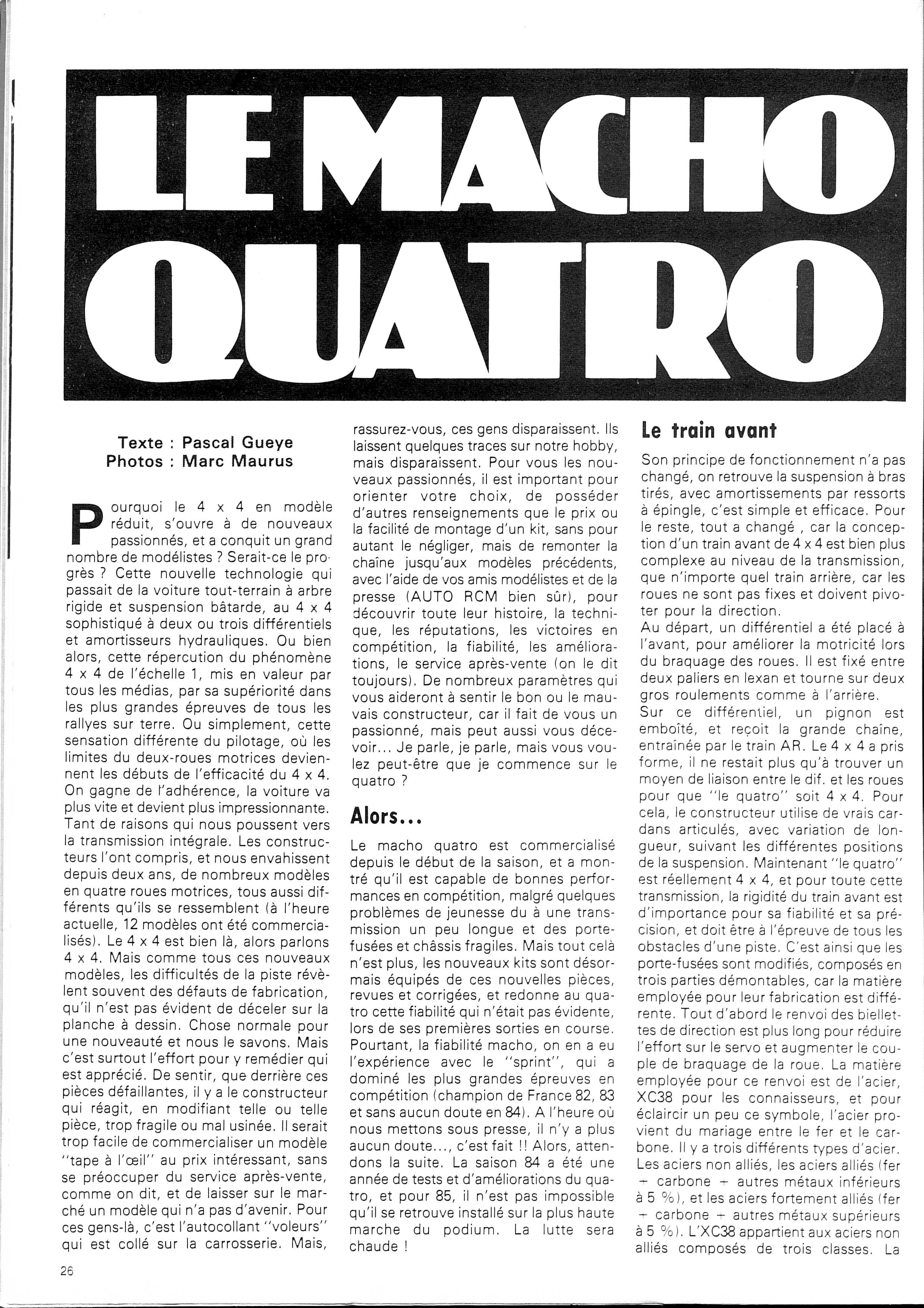 LE MACHO QUATRO

Texte : Pascal Gueye
Photos : Marc Maurus

Pourquoi le 4 x 4 en modèle réduit, s'ouvre à de nouveaux passionnés, et a conquit un grand nombre de modélistes ? Serait-ce le progrès ? Cette nouvelle technologie qui passait de la voiture tout-terrain à arbre rigide et suspension bâtarde, au 4 x 4 sophistiqué à deux ou trois différentiels et amortisseurs hydrauliques. Ou bien alors, cette répercution du phénomène 4 x 4 de l'échelle 1, mis en valeur par tous les médias, par sa supériorité dans les plus grandes épreuves de tous les rallyes sur terre. Ou simplement, cette sensation différente du pilotage, où les limites du deux-roues motrices deviennent les débuts de l'efficacité du 4 x 4. On gagne de l'adhérence, la voiture va plus vite et devient plus impressionnante. Tant de raisons qui nous poussent vers la transmission intégrale. Les constructeurs l'ont compris, et nous envahissent depuis deux ans, de nombreux modèles en quatre roues motrices, tous aussi différents qu'ils se ressemblent (à l'heure actuelle, 12 modèles ont été commercialisés). Le 4 x 4 est bien là, alors parlons 4 x 4. Mais comme tous ces nouveaux modèles, les difficultés de la piste révèlent souvent des défauts de fabrication, qu'il n'est pas évident de déceler sur la planche à dessin. Chose normale pour une nouveauté et nous le savons. Mais c'est surtout l'effort pour y remédier qui est apprécié. De sentir, que derrière ces pièces défaillantes, il y a le constructeur qui réagit, en modifiant telle ou telle pièce, trop fragile ou mal usinée. Il serait trop facile de commercialiser un modèle "tape à l'œil" au prix intéressant, sans se préoccuper du service après-vente, comme on dit, et de laisser sur le marché un modèle qui n'a pas d'avenir. Pour ces gens-là, c'est l'autocollant "voleurs" qui est collé sur la carrosserie. Mais, rassurez-vous, ces gens disparaissent. Ils laissent quelques traces sur notre hobby, mais disparaissent. Pour vous les nouveaux passionnés, il est important pour orienter votre choix, de posséder d'autres renseignements que le prix ou la facilité de montage d'un kit, sans pour autant le négliger, mais de remonter la chaîne jusqu'aux modèles précédents, avec l'aide de vos amis modélistes et de la presse (AUTO RCM bien sûr), pour découvrir toute leur histoire, la technique, les réputations, les victoires en compétition, la fiabilité, les améliorations, le service après-vente (on le dit toujours). De nombreux paramètres qui vous aideront à sentir le bon ou le mauvais constructeur, car il fait de vous un passionné, mais peut aussi vous décevoir... Je parle, je parle, mais vous voulez peut-être que je commence sur le quatro ?

Alors...

Le macho quatro est commercialisé depuis le début de la saison, et a montré qu'il est capable de bonnes performances en compétition, malgré quelques problèmes de jeunesse du à une transmission un peu longue et des porte-fusées et châssis fragiles. Mais tout celà n'est plus, les nouveaux kits sont désormais équipés de ces nouvelles pièces, revues et corrigées, et redonne au quatro cette fiabilité qui n'était pas évidente, lors de ses premières sorties en course. Pourtant, la fiabilité macho, on en a eu l'expérience avec le "sprint", qui a dominé les plus grandes épreuves en compétition (champion de France 82, 83 et sans aucun doute en 84). A l'heure où nous mettons sous presse, il n'y a plus aucun doute..., c'est fait !! Alors, attendons la suite. La saison 84 a été une année de tests et d'améliorations du quatro, et pour 85, il n'est pas impossible qu'il se retrouve installé sur la plus haute marche du podium. La lutte sera chaude !

Le train avant

Son principe de fonctionnement n'a pas changé, on retrouve la suspension à bras tirés, avec amortissements par ressorts à épingle, c'est simple et efficace. Pour le reste, tout a changé , car la conception d'un train avant de 4 x 4 est bien plus complexe au niveau de la transmission, que n'importe quel train arrière, car les roues ne sont pas fixes et doivent pivoter pour la direction.
Au départ, un différentiel a été placé à l'avant, pour améliorer la motricité lors du braquage des roues. Il est fixé entre deux paliers en lexan et tourne sur deux gros roulements comme à l'arrière.
Sur ce différentiel, un pignon est emboîté, et reçoit la grande chaîne, entraînée par le train AR. Le 4 x 4 a pris forme, il ne restait plus qu'à trouver un moyen de liaison entre le dif. et les roues pour que "le quatro" soit 4 x 4. Pour cela, le constructeur utilise de vrais cardans articulés, avec variation de longueur, suivant les différentes positions de la suspension. Maintenant "le quatro" est réellement 4 x 4, et pour toute cette transmission, la rigidité du train avant est d'importance pour sa fiabilité et sa précision, et doit être à l'épreuve de tous les obstacles d'une piste. C'est ainsi que les porte-fusées sont modifiés, composés en trois parties démontables, car la matière employée pour leur fabrication est différente. Tout d'abord le renvoi des biellettes de direction est plus long pour réduire l'effort sur le servo et augmenter le couple de braquage de la roue. La matière employée pour ce renvoi est de l'acier, XC38 pour les connaisseurs, et pour éclaircir un peu ce symbole, l'acier provient du mariage entre le fer et le carbone. Il y a trois différents types d'acier. Les aciers non alliés, les aciers alliés (fer + carbone + autres métaux inférieurs à 5 %), et les aciers fortement alliés (fer + carbone + autres métaux supérieurs à 5 %). L'XC38 appartient aux aciers non alliés composés de trois classes. La

26